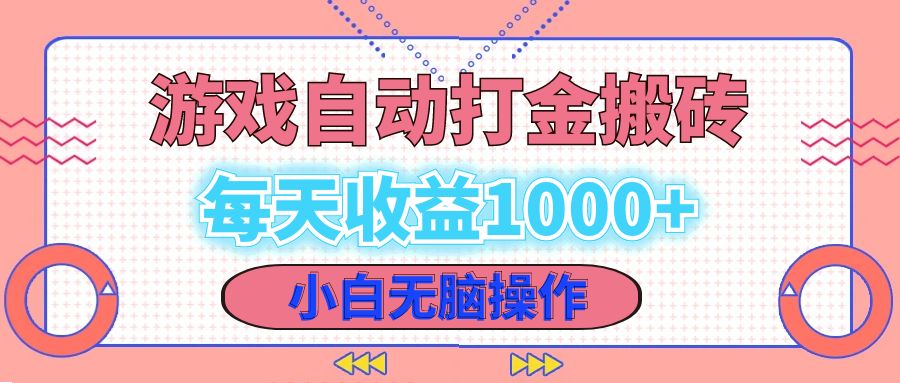 游戏自动打金搬砖

每天收益1000+

小白无脑操作